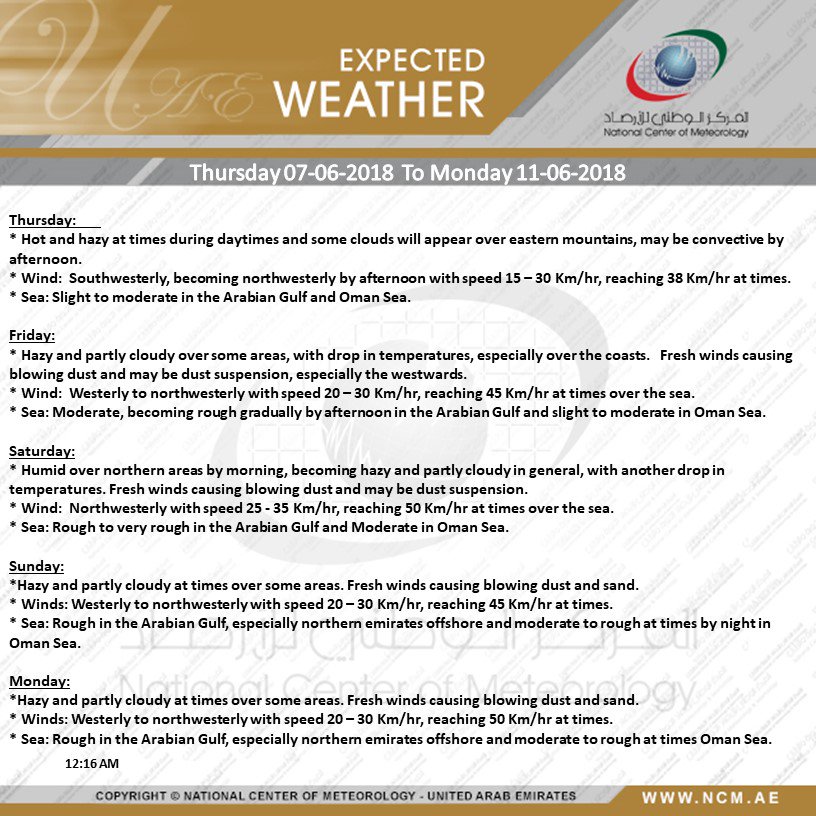 UAE

EXPECTED
WEATHER

المركز الوطني للأرصاد
National Center of Meteorology

Thursday 07-06-2018 To Monday 11-06-2018

Thursday:
* Hot and hazy at times during daytimes and some clouds will appear over eastern mountains, may be convective by afternoon.
* Wind: Southwesterly, becoming northwesterly by afternoon with speed 15 – 30 Km/hr, reaching 38 Km/hr at times.
* Sea: Slight to moderate in the Arabian Gulf and Oman Sea.

Friday:
* Hazy and partly cloudy over some areas, with drop in temperatures, especially over the coasts. Fresh winds causing blowing dust and may be dust suspension, especially the westwards.
* Wind: Westerly to northwesterly with speed 20 – 30 Km/hr, reaching 45 Km/hr at times over the sea.
* Sea: Moderate, becoming rough gradually by afternoon in the Arabian Gulf and slight to moderate in Oman Sea.

Saturday:
* Humid over northern areas by morning, becoming hazy and partly cloudy in general, with another drop in temperatures. Fresh winds causing blowing dust and may be dust suspension.
* Wind: Northwesterly with speed 25 - 35 Km/hr, reaching 50 Km/hr at times over the sea.
* Sea: Rough to very rough in the Arabian Gulf and Moderate in Oman Sea.

Sunday:
*Hazy and partly cloudy at times over some areas. Fresh winds causing blowing dust and sand.
* Winds: Westerly to northwesterly with speed 20 – 30 Km/hr, reaching 45 Km/hr at times.
* Sea: Rough in the Arabian Gulf, especially northern emirates offshore and moderate to rough at times by night in Oman Sea.

Monday:
*Hazy and partly cloudy at times over some areas. Fresh winds causing blowing dust and sand.
* Winds: Westerly to northwesterly with speed 20 – 30 Km/hr, reaching 50 Km/hr at times.
* Sea: Rough in the Arabian Gulf, especially northern emirates offshore and moderate to rough at times Oman Sea.

12:16 AM

COPYRIGHT © NATIONAL CENTER OF METEOROLOGY - UNITED ARAB EMIRATES
WWW.NCM.AE